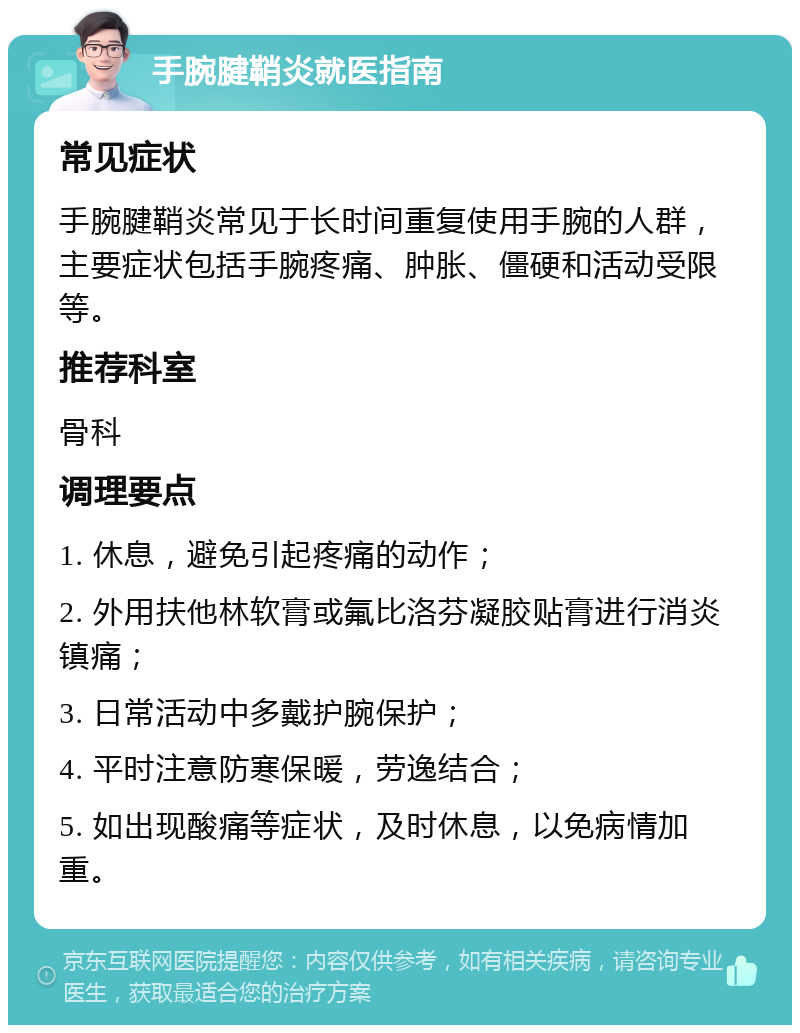 手腕腱鞘炎就医指南

常见症状

手腕腱鞘炎常见于长时间重复使用手腕的人群，主要症状包括手腕疼痛、肿胀、僵硬和活动受限等。

推荐科室

骨科

调理要点

1. 休息，避免引起疼痛的动作；

2. 外用扶他林软膏或氟比洛芬凝胶贴膏进行消炎镇痛；

3. 日常活动中多戴护腕保护；

4. 平时注意防寒保暖，劳逸结合；

5. 如出现酸痛等症状，及时休息，以免病情加重。

京东互联网医院提醒您：内容仅供参考，如有相关疾病，请咨询专业医生，获取最适合您的治疗方案